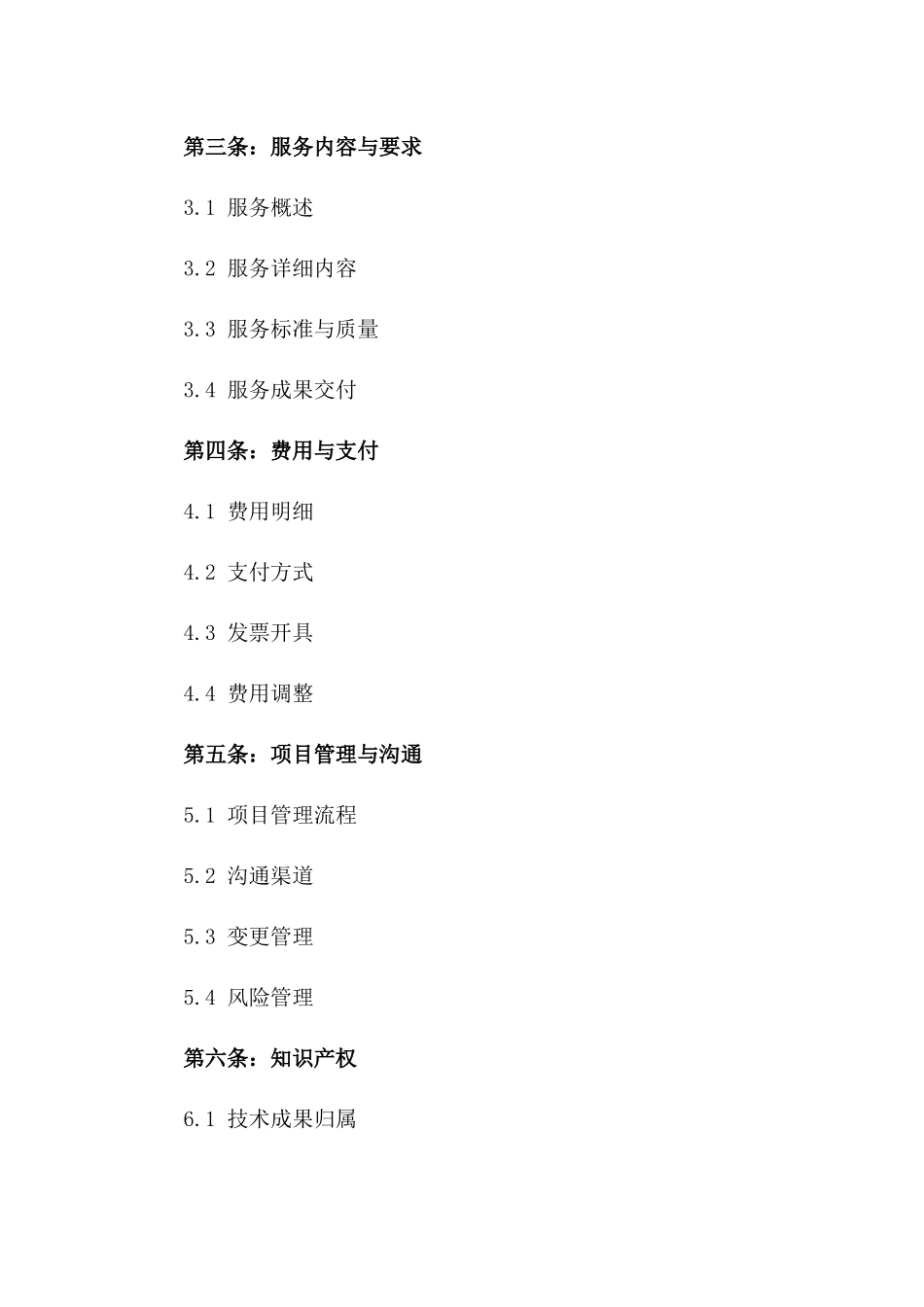 第三条：服务内容与要求

3.1 服务概述

3.2 服务详细内容

3.3 服务标准与质量

3.4 服务成果交付

第四条：费用与支付

4.1 费用明细

4.2 支付方式

4.3 发票开具

4.4 费用调整

第五条：项目管理与沟通

5.1 项目管理流程

5.2 沟通渠道

5.3 变更管理

5.4 风险管理

第六条：知识产权

6.1 技术成果归属